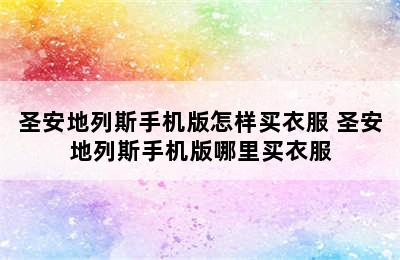 圣安地列斯手机版怎样买衣服 圣安地列斯手机版哪里买衣服